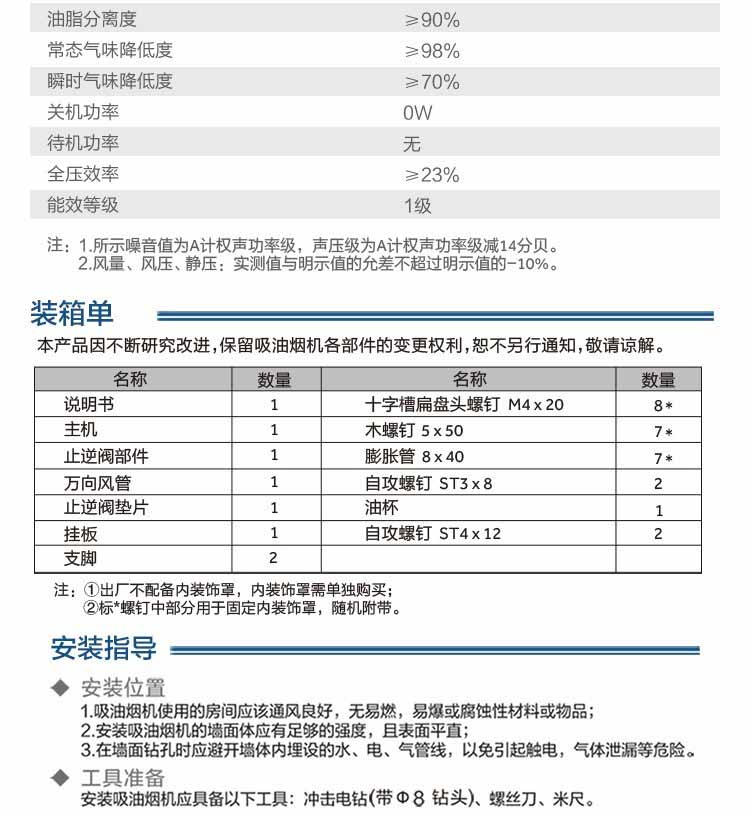 | 油脂分离度 | ≥90% |
|---|---|
| 常态气味降低度 | ≥98% |
| 瞬时气味降低度 | ≥70% |
| 关机功率 | 0W |
| 待机功率 | 无 |
| 全压效率 | ≥23% |
| 能效等级 | 1级 |

注：1.所示噪音值为A计权声功率级，声压级为A计权声功率级减14分贝。
2.风量、风压、静压：实测值与明示值的允差不超过明示值的-10%。

装箱单

本产品因不断研究改进，保留吸油烟机各部件的变更权利，恕不另行通知，敬请谅解。

| 名称 | 数量 | 名称 | 数量 |
|---|---|---|---|
| 说明书 | 1 | 十字槽扁盘头螺钉 M4 x 20 | 8* |
| 主机 | 1 | 木螺钉 5 x 50 | 7* |
| 止逆阀部件 | 1 | 膨胀管 8 x 40 | 7* |
| 万向风管 | 1 | 自攻螺钉 ST3 x 8 | 2 |
| 止逆阀垫片 | 1 | 油杯 | 1 |
| 挂板 | 1 | 自攻螺钉 ST4 x 12 | 2 |
| 支脚 | 2 | | |

注：①出厂不配备内装饰罩，内装饰罩需单独购买；
②标*螺钉中部分用于固定内装饰罩，随机附带。

安装指导

◆ 安装位置
1.吸油烟机使用的房间应该通风良好，无易燃，易爆或腐蚀性材料或物品；
2.安装吸油烟机的墙面体应有足够的强度，且表面平直；
3.在墙面钻孔时应避开墙体内埋设的水、电、气管线，以免引起触电，气体泄漏等危险。

◆ 工具准备
安装吸油烟机应具备以下工具：冲击电钻(带Φ8 钻头)、螺丝刀、米尺。